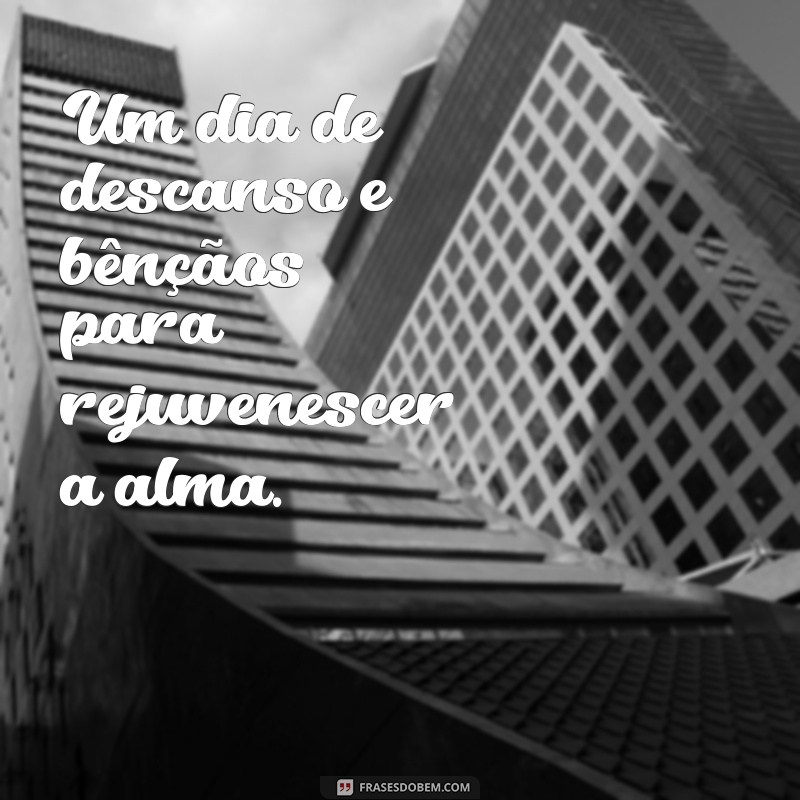 Um dia de descanso e bênçãos para rejuvenescer a alma.

FRASESDOBEM.COM